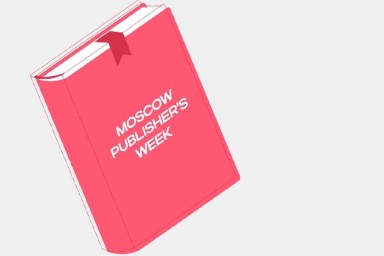 MOSCOW PUBLISHER'S WEEK